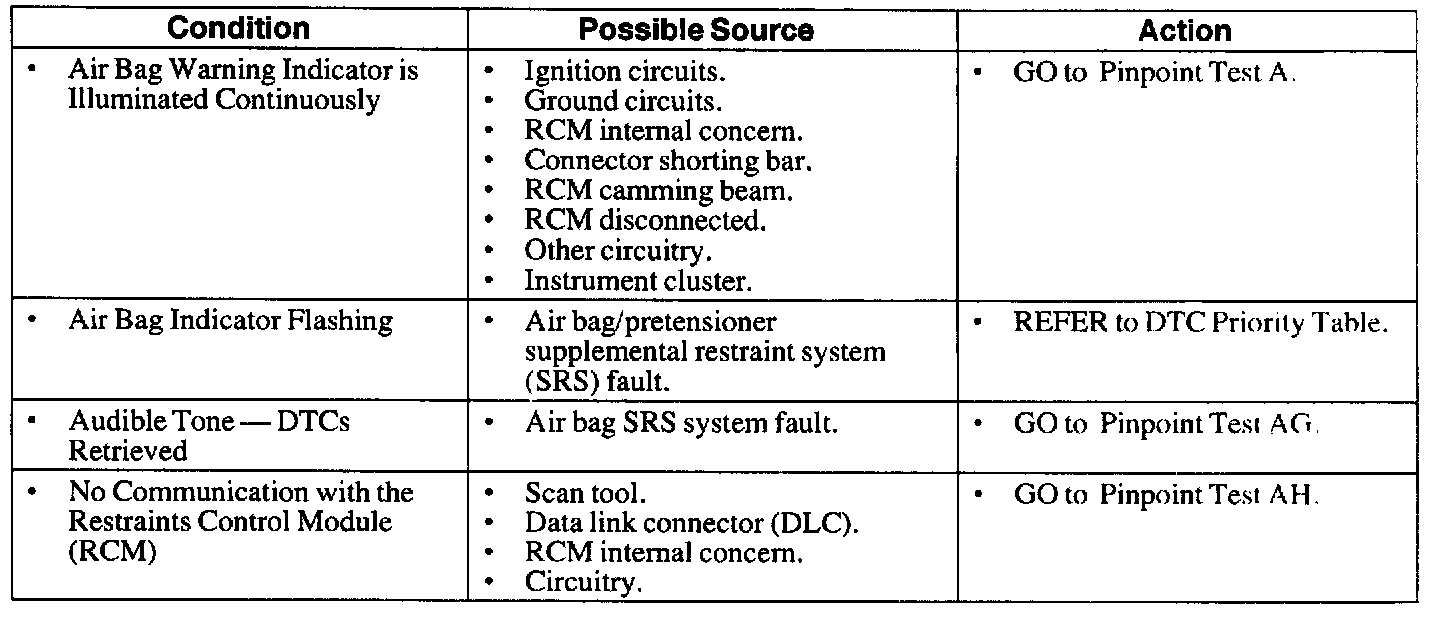 | Condition | Possible Source | Action |
|---|---|---|
| • Air Bag Warning Indicator is Illuminated Continuously | • Ignition circuits. • Ground circuits. • RCM internal concern. • Connector shorting bar. • RCM camming beam. • RCM disconnected. • Other circuitry. • Instrument cluster. | • GO to Pinpoint Test A. |
| • Air Bag Indicator Flashing | • Air bag/pretensioner supplemental restraint system (SRS) fault. | • REFER to DTC Priority Table. |
| • Audible Tone — DTCs Retrieved | • Air bag SRS system fault. | • GO to Pinpoint Test AG. |
| • No Communication with the Restraints Control Module (RCM) | • Scan tool. • Data link connector (DLC). • RCM internal concern. • Circuitry. | • GO to Pinpoint Test AH. |